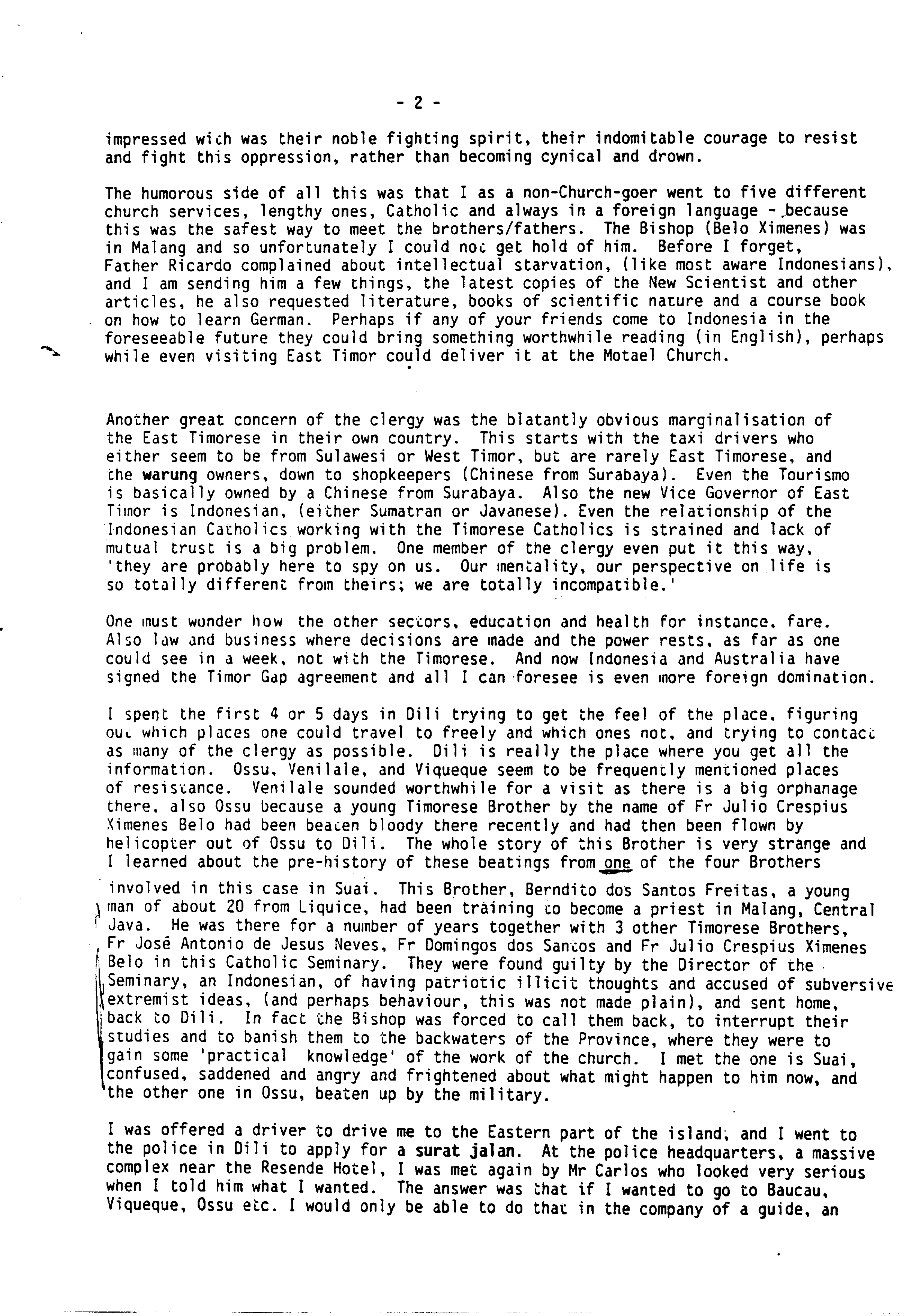 - 2 -

impressed with was their noble fighting spirit, their indomitable courage to resist and fight this oppression, rather than becoming cynical and drown.

The humorous side of all this was that I as a non-Church-goer went to five different church services, lengthy ones, Catholic and always in a foreign language - because this was the safest way to meet the brothers/fathers. The Bishop (Belo Ximenes) was in Malang and so unfortunately I could not get hold of him. Before I forget, Father Ricardo complained about intellectual starvation, (like most aware Indonesians), and I am sending him a few things, the latest copies of the New Scientist and other articles, he also requested literature, books of scientific nature and a course book on how to learn German. Perhaps if any of your friends come to Indonesia in the foreseeable future they could bring something worthwhile reading (in English), perhaps while even visiting East Timor could deliver it at the Motael Church.

Another great concern of the clergy was the blatantly obvious marginalisation of the East Timorese in their own country. This starts with the taxi drivers who either seem to be from Sulawesi or West Timor, but are rarely East Timorese, and the warung owners, down to shopkeepers (Chinese from Surabaya). Even the Tourismo is basically owned by a Chinese from Surabaya. Also the new Vice Governor of East Timor is Indonesian, (either Sumatran or Javanese). Even the relationship of the Indonesian Catholics working with the Timorese Catholics is strained and lack of mutual trust is a big problem. One member of the clergy even put it this way, 'they are probably here to spy on us. Our mentality, our perspective on life is so totally different from theirs; we are totally incompatible.'

One must wonder how the other sectors, education and health for instance, fare. Also law and business where decisions are made and the power rests, as far as one could see in a week, not with the Timorese. And now Indonesia and Australia have signed the Timor Gap agreement and all I can foresee is even more foreign domination.

I spent the first 4 or 5 days in Dili trying to get the feel of the place, figuring out which places one could travel to freely and which ones not, and trying to contact as many of the clergy as possible. Dili is really the place where you get all the information. Ossu, Venilale, and Viqueque seem to be frequently mentioned places of resistance. Venilale sounded worthwhile for a visit as there is a big orphanage there, also Ossu because a young Timorese Brother by the name of Fr Julio Crespius Ximenes Belo had been beaten bloody there recently and had then been flown by helicopter out of Ossu to Dili. The whole story of this Brother is very strange and I learned about the pre-history of these beatings from one of the four Brothers involved in this case in Suai. This Brother, Berndito dos Santos Freitas, a young man of about 20 from Liquice, had been training to become a priest in Malang, Central Java. He was there for a number of years together with 3 other Timorese Brothers, Fr José Antonio de Jesus Neves, Fr Domingos dos Santos and Fr Julio Crespius Ximenes Belo in this Catholic Seminary. They were found guilty by the Director of the Seminary, an Indonesian, of having patriotic illicit thoughts and accused of subversive extremist ideas, (and perhaps behaviour, this was not made plain), and sent home, back to Dili. In fact the Bishop was forced to call them back, to interrupt their studies and to banish them to the backwaters of the Province, where they were to gain some 'practical knowledge' of the work of the church. I met the one is Suai, confused, saddened and angry and frightened about what might happen to him now, and the other one in Ossu, beaten up by the military.

I was offered a driver to drive me to the Eastern part of the island, and I went to the police in Dili to apply for a surat jalan. At the police headquarters, a massive complex near the Resende Hotel, I was met again by Mr Carlos who looked very serious when I told him what I wanted. The answer was that if I wanted to go to Baucau, Viqueque, Ossu etc. I would only be able to do that in the company of a guide, an